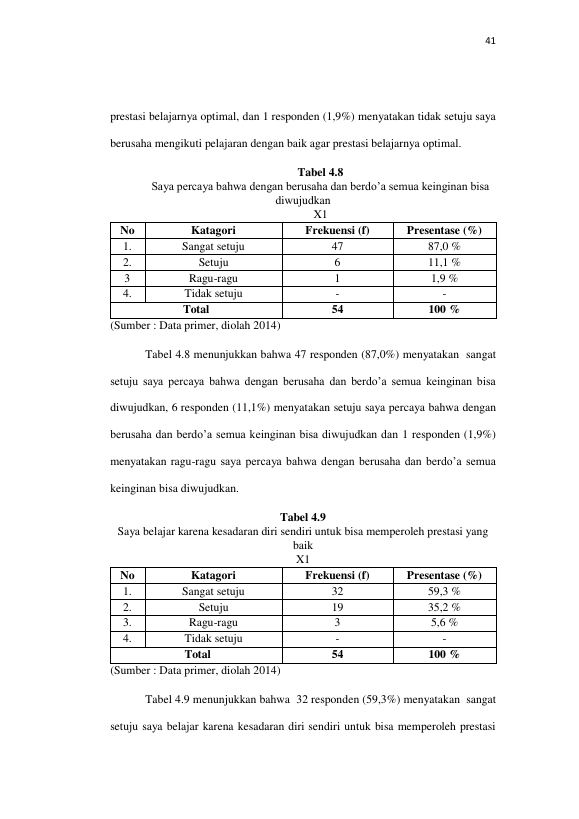 41

prestasi belajarnya optimal, dan 1 responden (1,9%) menyatakan tidak setuju saya berusaha mengikuti pelajaran dengan baik agar prestasi belajarnya optimal.

Tabel 4.8
Saya percaya bahwa dengan berusaha dan berdo'a semua keinginan bisa diwujudkan
X1

| No | Katagori | Frekuensi (f) | Presentase (%) |
|---|---|---|---|
| 1. | Sangat setuju | 47 | 87,0 % |
| 2. | Setuju | 6 | 11,1 % |
| 3 | Ragu-ragu | 1 | 1,9 % |
| 4. | Tidak setuju | - | - |
| | Total | 54 | 100 % |

(Sumber : Data primer, diolah 2014)

Tabel 4.8 menunjukkan bahwa 47 responden (87,0%) menyatakan sangat setuju saya percaya bahwa dengan berusaha dan berdo'a semua keinginan bisa diwujudkan, 6 responden (11,1%) menyatakan setuju saya percaya bahwa dengan berusaha dan berdo'a semua keinginan bisa diwujudkan dan 1 responden (1,9%) menyatakan ragu-ragu saya percaya bahwa dengan berusaha dan berdo'a semua keinginan bisa diwujudkan.

Tabel 4.9
Saya belajar karena kesadaran diri sendiri untuk bisa memperoleh prestasi yang baik
X1

| No | Katagori | Frekuensi (f) | Presentase (%) |
|---|---|---|---|
| 1. | Sangat setuju | 32 | 59,3 % |
| 2. | Setuju | 19 | 35,2 % |
| 3. | Ragu-ragu | 3 | 5,6 % |
| 4. | Tidak setuju | - | - |
| | Total | 54 | 100 % |

(Sumber : Data primer, diolah 2014)

Tabel 4.9 menunjukkan bahwa 32 responden (59,3%) menyatakan sangat setuju saya belajar karena kesadaran diri sendiri untuk bisa memperoleh prestasi